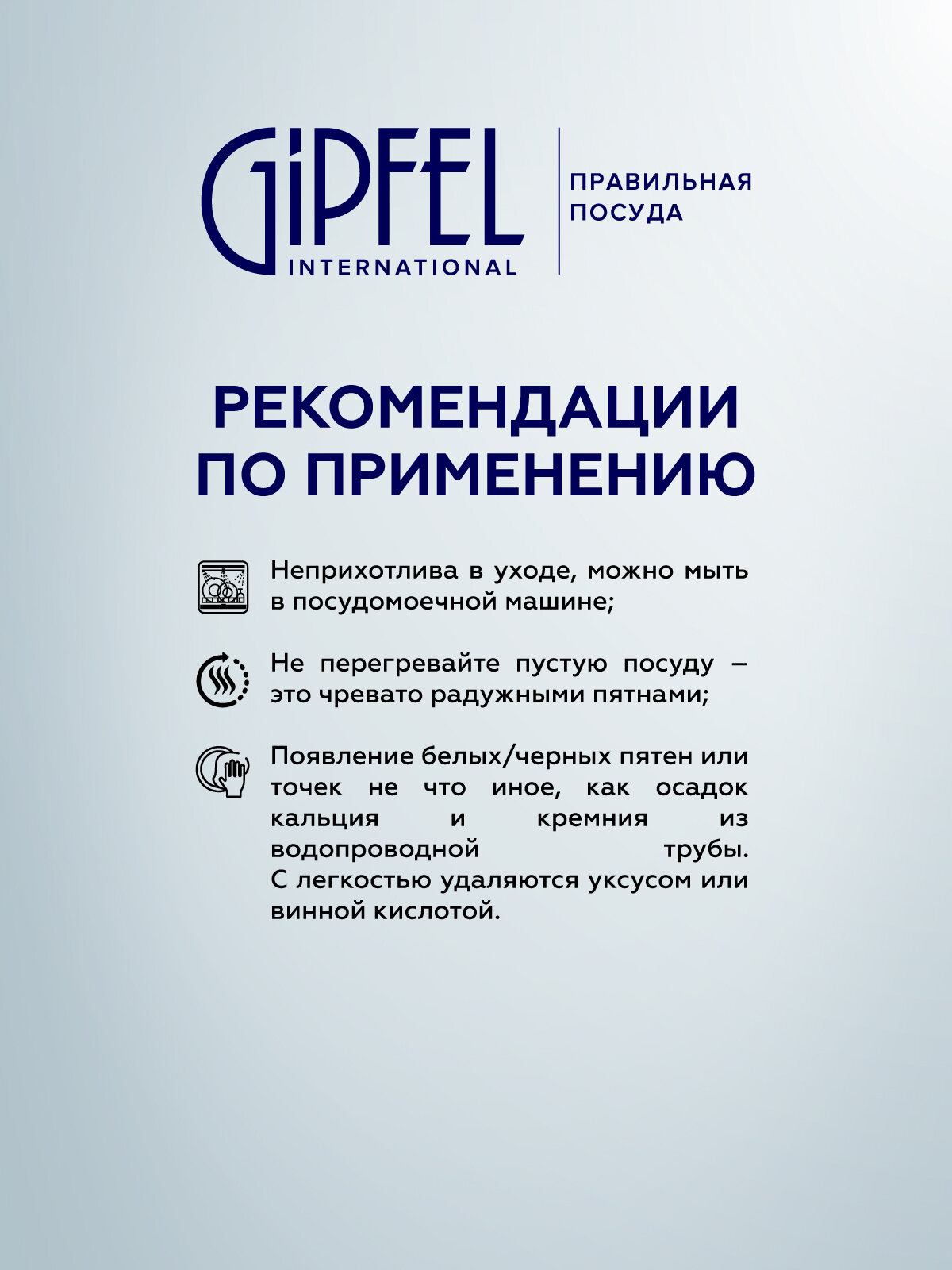 GIPFEL INTERNATIONAL

ПРАВИЛЬНАЯ ПОСУДА

РЕКОМЕНДАЦИИ ПО ПРИМЕНЕНИЮ

Неприхотлива в уходе, можно мыть в посудомоечной машине;

Не перегревайте пустую посуду – это чревато радужными пятнами;

Появление белых/черных пятен или точек не что иное, как осадок кальция и кремния из водопроводной трубы. С легкостью удаляются уксусом или винной кислотой.